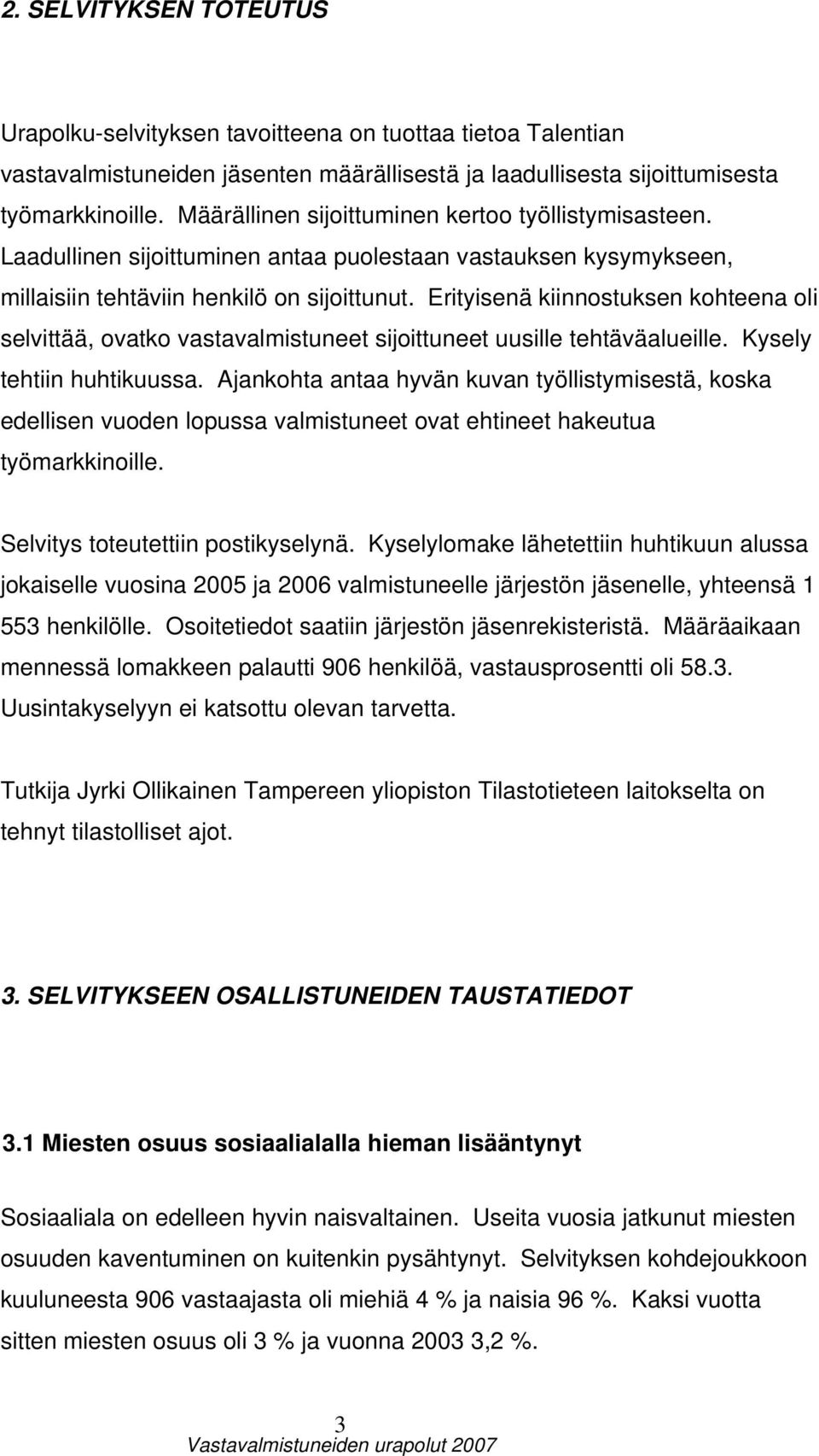 2. SELVITYKSEN TOTEUTUS

Urapolku-selvityksen tavoitteena on tuottaa tietoa Talentian vastavalmistuneiden jäsenten määrällisestä ja laadullisesta sijoittumisesta työmarkkinoille. Määrällinen sijoittuminen kertoo työllistymisasteen. Laadullinen sijoittuminen antaa puolestaan vastauksen kysymykseen, millaisiin tehtäviin henkilö on sijoittunut. Erityisenä kiinnostuksen kohteena oli selvittää, ovatko vastavalmistuneet sijoittuneet uusille tehtäväalueille. Kysely tehtiin huhtikuussa. Ajankohta antaa hyvän kuvan työllistymisestä, koska edellisen vuoden lopussa valmistuneet ovat ehtineet hakeutua työmarkkinoille.

Selvitys toteutettiin postikyselynä. Kyselylomake lähetettiin huhtikuun alussa jokaiselle vuosina 2005 ja 2006 valmistuneelle järjestön jäsenelle, yhteensä 1 553 henkilölle. Osoitetiedot saatiin järjestön jäsenrekisteristä. Määräaikaan mennessä lomakkeen palautti 906 henkilöä, vastausprosentti oli 58.3. Uusintakyselyyn ei katsottu olevan tarvetta.

Tutkija Jyrki Ollikainen Tampereen yliopiston Tilastotieteen laitokselta on tehnyt tilastolliset ajot.

3. SELVITYKSEEN OSALLISTUNEIDEN TAUSTATIEDOT

3.1 Miesten osuus sosiaalialalla hieman lisääntynyt

Sosiaaliala on edelleen hyvin naisvaltainen. Useita vuosia jatkunut miesten osuuden kaventuminen on kuitenkin pysähtynyt. Selvityksen kohdejoukkoon kuuluneesta 906 vastaajasta oli miehiä 4 % ja naisia 96 %. Kaksi vuotta sitten miesten osuus oli 3 % ja vuonna 2003 3,2 %.

3
Vastavalmistuneiden urapolut 2007